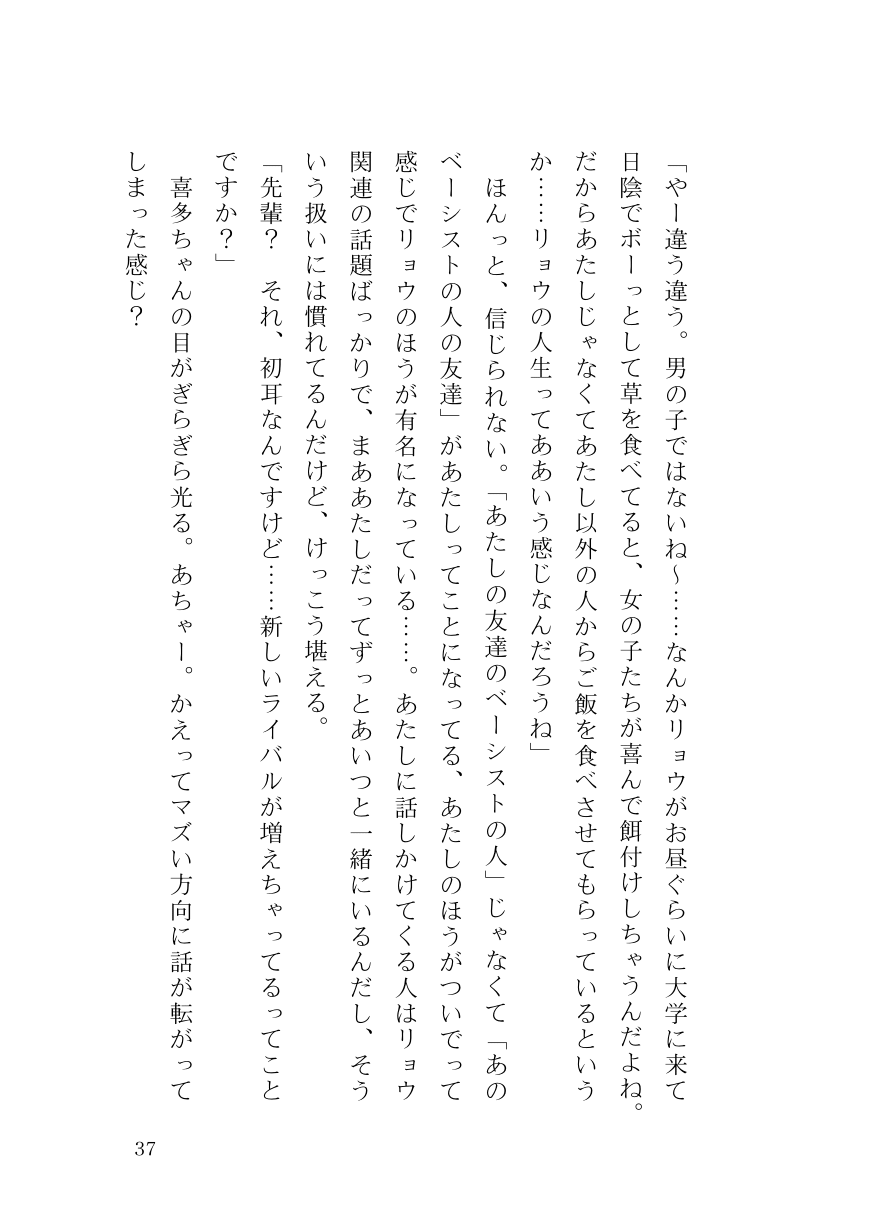 「やー違う違う。男の子ではないね～……なんかリョウがお昼ぐらいに大学に来て日陰でボーっとして草を食べてると、女の子たちが喜んで餌付けしちゃうんだよね。だからあたしじゃなくてあたし以外の人からご飯を食べさせてもらっているというか……リョウの人生ってああいう感じなんだろうね」

ほんっと、信じられない。「あたしの友達のベーシストの人」じゃなくて「あのベーシストの人の友達」があたしってことになってる、あたしのほうがついでって感じでリョウのほうが有名になっている……。あたしに話しかけてくる人はリョウ関連の話題ばっかりで、まああたしだってずっとあいつと一緒にいるんだし、そういう扱いには慣れてるんだけど、けっこう堪える。

「先輩？　それ、初耳なんですけど……新しいライバルが増えちゃってるってことですか？」

喜多ちゃんの目がぎらぎら光る。あちゃー。かえってマズい方向に話が転がってしまった感じ？

37